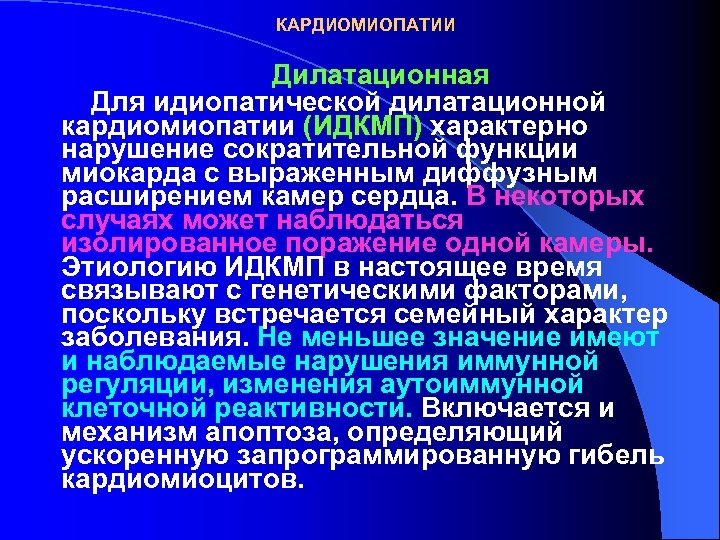 КАРДИОМИОПАТИИ

Дилатационная

Для идиопатической дилатационной кардиомиопатии (ИДКМП) характерно нарушение сократительной функции миокарда с выраженным диффузным расширением камер сердца. В некоторых случаях может наблюдаться изолированное поражение одной камеры. Этиологию ИДКМП в настоящее время связывают с генетическими факторами, поскольку встречается семейный характер заболевания. Не меньшее значение имеют и наблюдаемые нарушения иммунной регуляции, изменения аутоиммунной клеточной реактивности. Включается и механизм апоптоза, определяющий ускоренную запрограммированную гибель кардиомиоцитов.